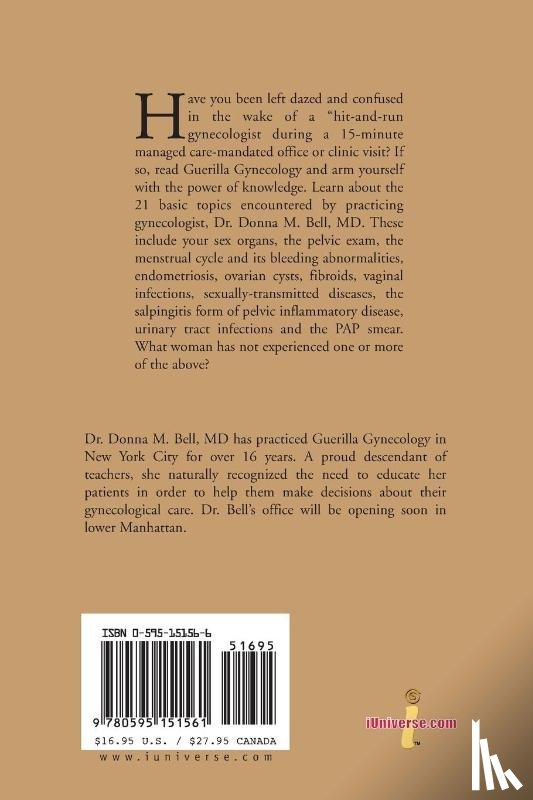 Have you been left dazed and confused in the wake of a "hit-and-run gynecologist during a 15-minute managed care-mandated office or clinic visit? If so, read Guerilla Gynecology and arm yourself with the power of knowledge. Learn about the 21 basic topics encountered by practicing gynecologist, Dr. Donna M. Bell, MD. These include your sex organs, the pelvic exam, the menstrual cycle and its bleeding abnormalities, endometriosis, ovarian cysts, fibroids, vaginal infections, sexually-transmitted diseases, the salpingitis form of pelvic inflammatory disease, urinary tract infections and the PAP smear. What woman has not experienced one or more of the above?

Dr. Donna M. Bell, MD has practiced Guerilla Gynecology in New York City for over 16 years. A proud descendant of teachers, she naturally recognized the need to educate her patients in order to help them make decisions about their gynecological care. Dr. Bell's office will be opening soon in lower Manhattan.

ISBN 0-595-15156-6

51695

9 780595 151561

$16.95 U.S. / $27.95 CANADA

www.iuniverse.com

iUniverse.com